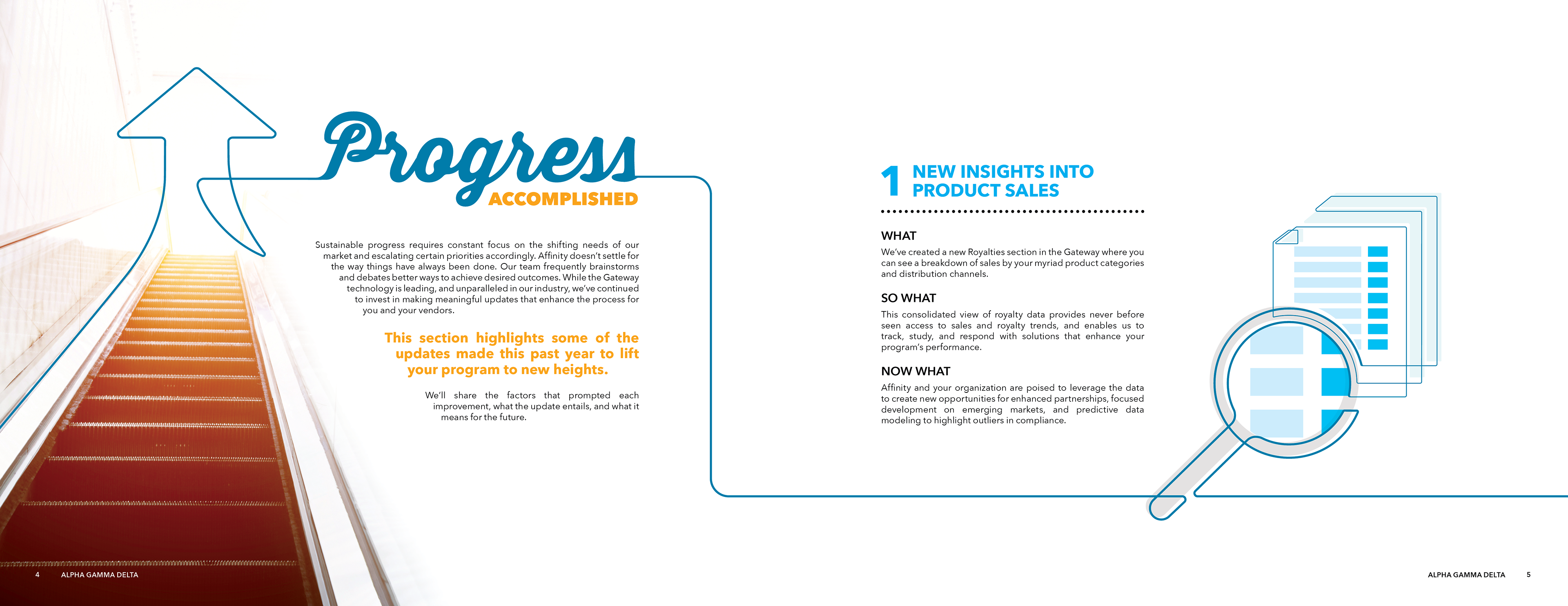 Progress
ACCOMPLISHED

Sustainable progress requires constant focus on the shifting needs of our market and escalating certain priorities accordingly. Affinity doesn't settle for the way things have always been done. Our team frequently brainstorms and debates better ways to achieve desired outcomes. While the Gateway technology is leading, and unparalleled in our industry, we've continued to invest in making meaningful updates that enhance the process for you and your vendors.

This section highlights some of the updates made this past year to lift your program to new heights.

We'll share the factors that prompted each improvement, what the update entails, and what it means for the future.

1 NEW INSIGHTS INTO PRODUCT SALES

WHAT
We've created a new Royalties section in the Gateway where you can see a breakdown of sales by your myriad product categories and distribution channels.

SO WHAT
This consolidated view of royalty data provides never before seen access to sales and royalty trends, and enables us to track, study, and respond with solutions that enhance your program's performance.

NOW WHAT
Affinity and your organization are poised to leverage the data to create new opportunities for enhanced partnerships, focused development on emerging markets, and predictive data modeling to highlight outliers in compliance.

4 ALPHA GAMMA DELTA

ALPHA GAMMA DELTA 5